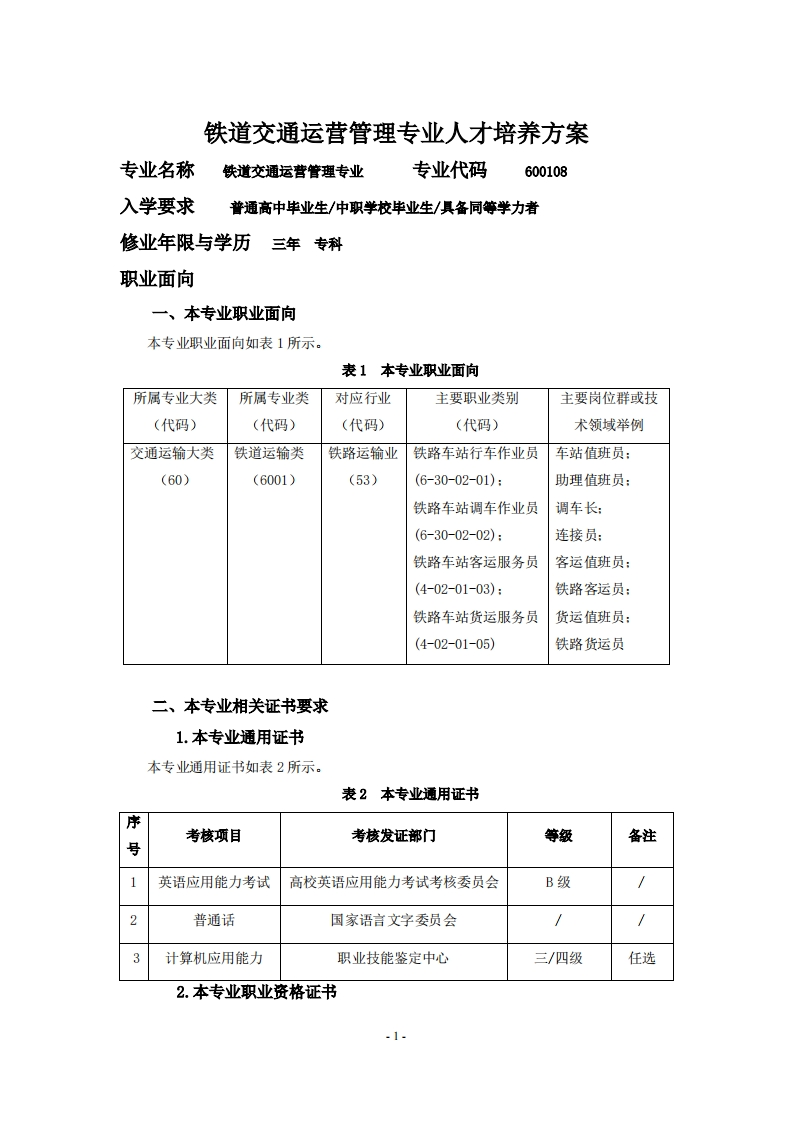 铁道交通运营管理专业人才培养方案

专业名称　铁道交通运营管理专业　专业代码　600108

入学要求　普通高中毕业生/中职学校毕业生/具备同等学力者

修业年限与学历　三年　专科

职业面向

一、本专业职业面向

本专业职业面向如表 1 所示。

表 1　本专业职业面向

| 所属专业大类（代码） | 所属专业类（代码） | 对应行业（代码） | 主要职业类别（代码） | 主要岗位群或技术领域举例 |
|---|---|---|---|---|
| 交通运输大类（60） | 铁道运输类（6001） | 铁路运输业（53） | 铁路车站行车作业员(6-30-02-01)；铁路车站调车作业员(6-30-02-02)；铁路车站客运服务员(4-02-01-03)；铁路车站货运服务员(4-02-01-05) | 车站值班员；助理值班员；调车长；连接员；客运值班员；铁路客运员；货运值班员；铁路货运员 |

二、本专业相关证书要求

1.本专业通用证书

本专业通用证书如表 2 所示。

表 2　本专业通用证书

| 序号 | 考核项目 | 考核发证部门 | 等级 | 备注 |
|---|---|---|---|---|
| 1 | 英语应用能力考试 | 高校英语应用能力考试考核委员会 | B 级 | / |
| 2 | 普通话 | 国家语言文字委员会 | / | / |
| 3 | 计算机应用能力 | 职业技能鉴定中心 | 三/四级 | 任选 |

2.本专业职业资格证书

- 1 -